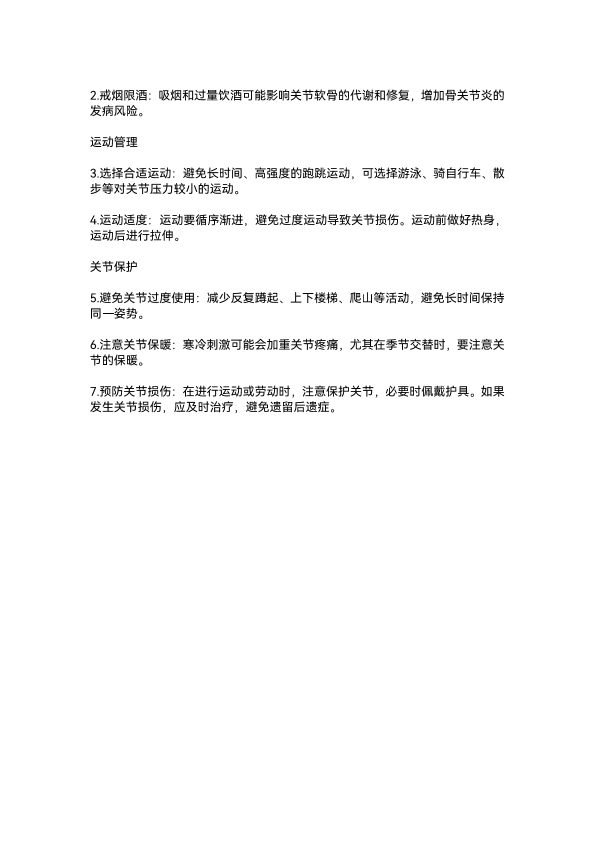 2.戒烟限酒：吸烟和过量饮酒可能影响关节软骨的代谢和修复，增加骨关节炎的发病风险。

运动管理

3.选择合适运动：避免长时间、高强度的跑跳运动，可选择游泳、骑自行车、散步等对关节压力较小的运动。

4.运动适度：运动要循序渐进，避免过度运动导致关节损伤。运动前做好热身，运动后进行拉伸。

关节保护

5.避免关节过度使用：减少反复蹲起、上下楼梯、爬山等活动，避免长时间保持同一姿势。

6.注意关节保暖：寒冷刺激可能会加重关节疼痛，尤其在季节交替时，要注意关节的保暖。

7.预防关节损伤：在进行运动或劳动时，注意保护关节，必要时佩戴护具。如果发生关节损伤，应及时治疗，避免遗留后遗症。